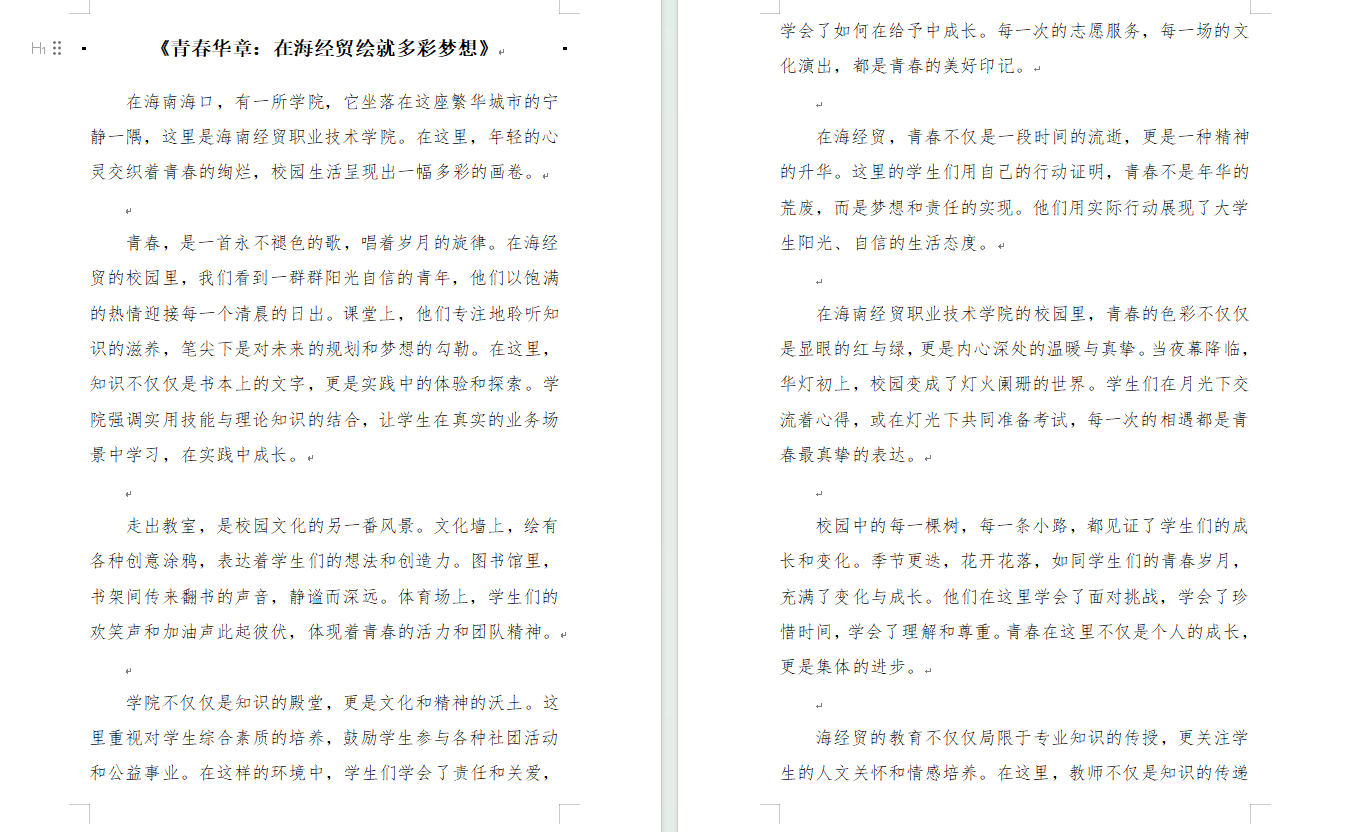 《青春华章：在海经贸绘就多彩梦想》

在海南海口，有一所学院，它坐落在这座繁华城市的宁静一隅，这里是海南经贸职业技术学院。在这里，年轻的心灵交织着青春的绚烂，校园生活呈现出一幅多彩的画卷。

青春，是一首永不褪色的歌，唱着岁月的旋律。在海经贸的校园里，我们看到一群群阳光自信的青年，他们以饱满的热情迎接每一个清晨的日出。课堂上，他们专注地聆听知识的滋养，笔尖下是对未来的规划和梦想的勾勒。在这里，知识不仅仅是书本上的文字，更是实践中的体验和探索。学院强调实用技能与理论知识的结合，让学生在真实的业务场景中学习，在实践中成长。

走出教室，是校园文化的另一番风景。文化墙上，绘有各种创意涂鸦，表达着学生们的想法和创造力。图书馆里，书架间传来翻书的声音，静谧而深远。体育场上，学生们的欢笑声和加油声此起彼伏，体现着青春的活力和团队精神。

学院不仅仅是知识的殿堂，更是文化和精神的沃土。这里重视对学生综合素质的培养，鼓励学生参与各种社团活动和公益事业。在这样的环境中，学生们学会了责任和关爱，学会了如何在给予中成长。每一次的志愿服务，每一场的文化演出，都是青春的美好印记。

在海经贸，青春不仅是一段时间的流逝，更是一种精神的升华。这里的学生们用自己的行动证明，青春不是年华的荒废，而是梦想和责任的实现。他们用实际行动展现了大学生阳光、自信的生活态度。

在海南经贸职业技术学院的校园里，青春的色彩不仅仅是显眼的红与绿，更是内心深处的温暖与真挚。当夜幕降临，华灯初上，校园变成了灯火阑珊的世界。学生们在月光下交流着心得，或在灯光下共同准备考试，每一次的相遇都是青春最真挚的表达。

校园中的每一棵树，每一条小路，都见证了学生们的成长和变化。季节更迭，花开花落，如同学生们的青春岁月，充满了变化与成长。他们在这里学会了面对挑战，学会了珍惜时间，学会了理解和尊重。青春在这里不仅是个人的成长，更是集体的进步。

海经贸的教育不仅仅局限于专业知识的传授，更关注学生的人文关怀和情感培养。在这里，教师不仅是知识的传递